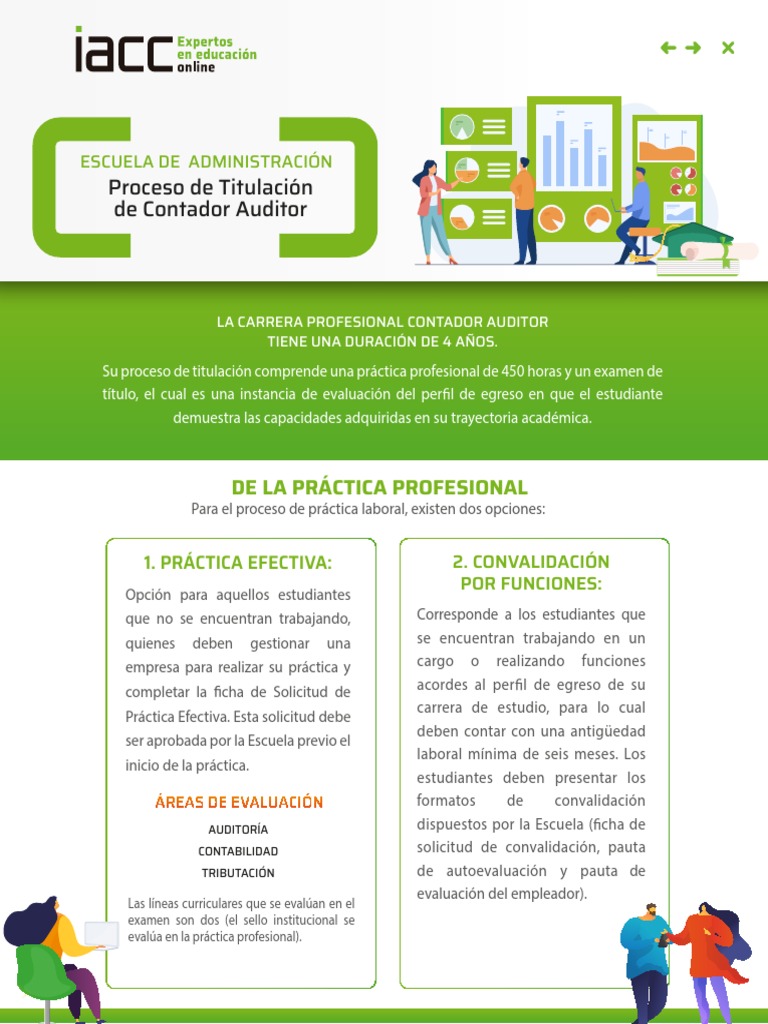 iacc Expertos en educación online

ESCUELA DE ADMINISTRACIÓN
Proceso de Titulación de Contador Auditor

LA CARRERA PROFESIONAL CONTADOR AUDITOR TIENE UNA DURACIÓN DE 4 AÑOS.

Su proceso de titulación comprende una práctica profesional de 450 horas y un examen de título, el cual es una instancia de evaluación del perfil de egreso en que el estudiante demuestra las capacidades adquiridas en su trayectoria académica.

DE LA PRÁCTICA PROFESIONAL
Para el proceso de práctica laboral, existen dos opciones:

1. PRÁCTICA EFECTIVA:

Opción para aquellos estudiantes que no se encuentran trabajando, quienes deben gestionar una empresa para realizar su práctica y completar la ficha de Solicitud de Práctica Efectiva. Esta solicitud debe ser aprobada por la Escuela previo el inicio de la práctica.

ÁREAS DE EVALUACIÓN
AUDITORÍA
CONTABILIDAD
TRIBUTACIÓN

Las líneas curriculares que se evalúan en el examen son dos (el sello institucional se evalúa en la práctica profesional).

2. CONVALIDACIÓN POR FUNCIONES:

Corresponde a los estudiantes que se encuentran trabajando en un cargo o realizando funciones acordes al perfil de egreso de su carrera de estudio, para lo cual deben contar con una antigüedad laboral mínima de seis meses. Los estudiantes deben presentar los formatos de convalidación dispuestos por la Escuela (ficha de solicitud de convalidación, pauta de autoevaluación y pauta de evaluación del empleador).